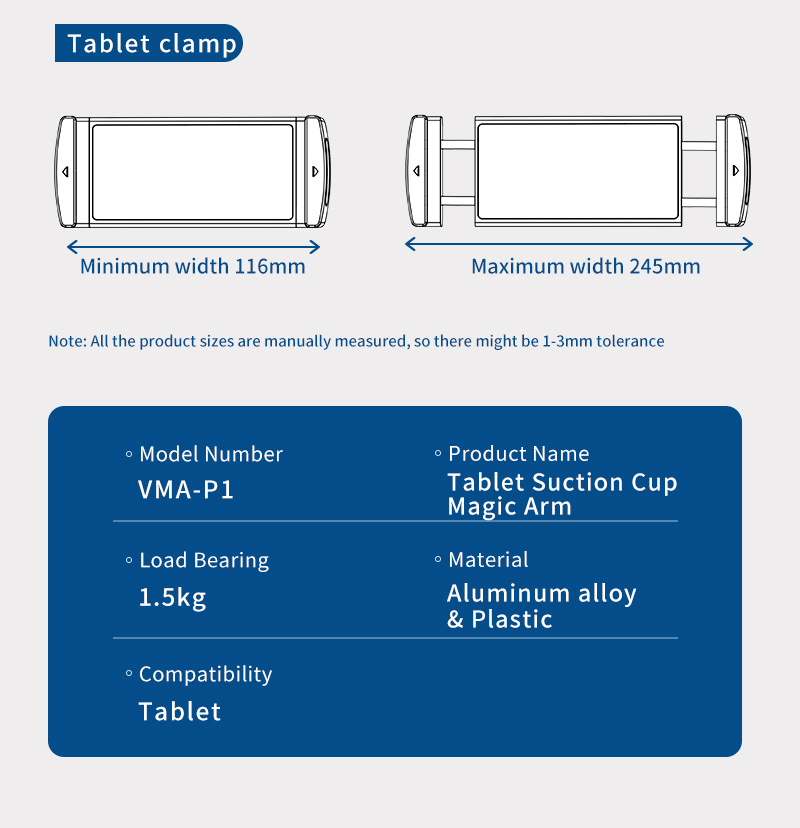 Tablet clamp

Minimum width 116mm

Maximum width 245mm

Note: All the product sizes are manually measured, so there might be 1-3mm tolerance

◦ Model Number
VMA-P1

◦ Product Name
Tablet Suction Cup Magic Arm

◦ Load Bearing
1.5kg

◦ Material
Aluminum alloy & Plastic

◦ Compatibility
Tablet